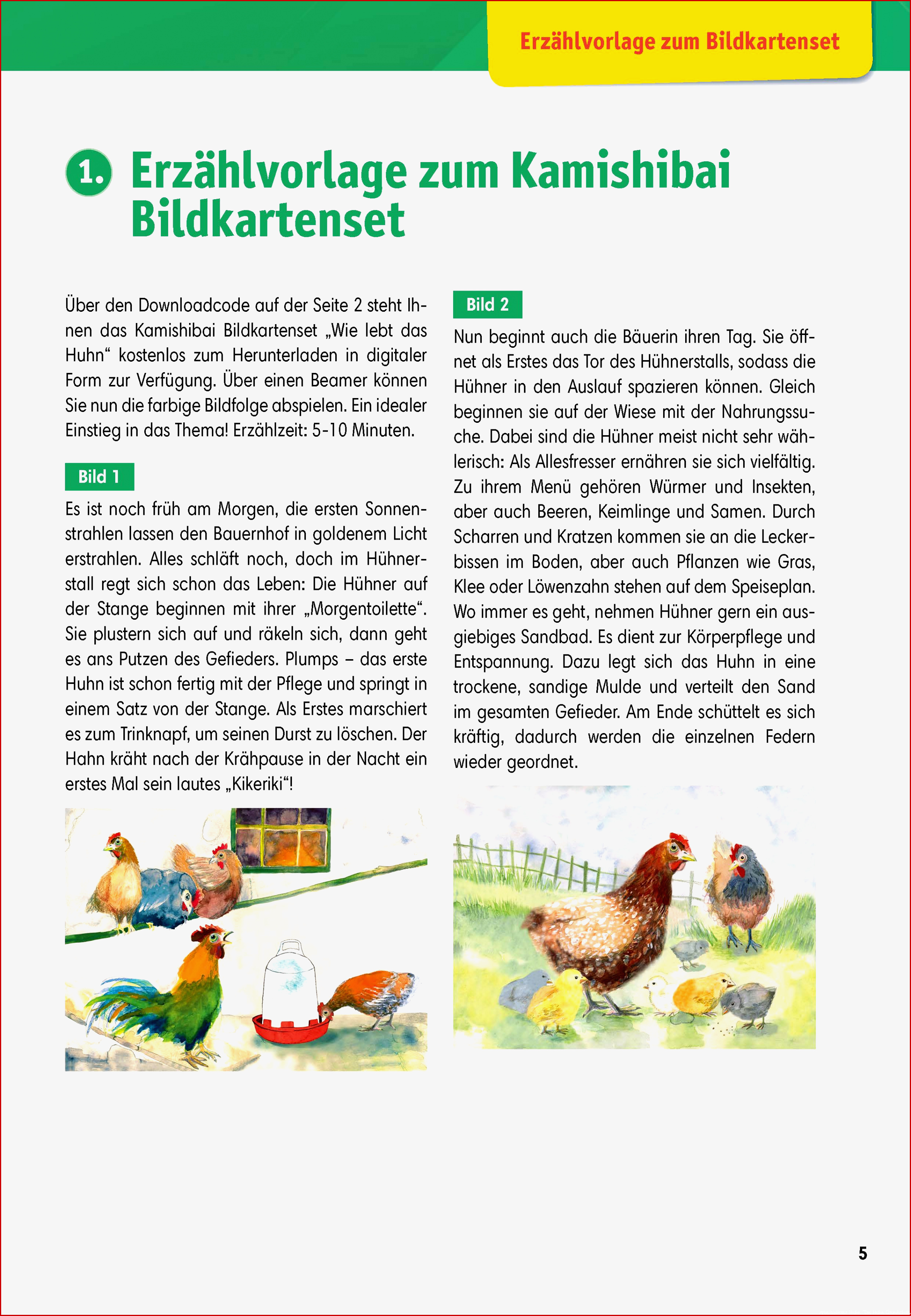 Erzählvorlage zum Bildkartenset

1. Erzählvorlage zum Kamishibai Bildkartenset

Über den Downloadcode auf der Seite 2 steht Ihnen das Kamishibai Bildkartenset „Wie lebt das Huhn“ kostenlos zum Herunterladen in digitaler Form zur Verfügung. Über einen Beamer können Sie nun die farbige Bildfolge abspielen. Ein idealer Einstieg in das Thema! Erzählzeit: 5-10 Minuten.

Bild 1

Es ist noch früh am Morgen, die ersten Sonnenstrahlen lassen den Bauernhof in goldenem Licht erstrahlen. Alles schläft noch, doch im Hühnerstall regt sich schon das Leben: Die Hühner auf der Stange beginnen mit ihrer „Morgentoilette“. Sie plustern sich auf und räkeln sich, dann geht es ans Putzen des Gefieders. Plumps – das erste Huhn ist schon fertig mit der Pflege und springt in einem Satz von der Stange. Als Erstes marschiert es zum Trinknapf, um seinen Durst zu löschen. Der Hahn kräht nach der Krähpause in der Nacht ein erstes Mal sein lautes „Kikeriki“!

Bild 2

Nun beginnt auch die Bäuerin ihren Tag. Sie öffnet als Erstes das Tor des Hühnerstalls, sodass die Hühner in den Auslauf spazieren können. Gleich beginnen sie auf der Wiese mit der Nahrungssuche. Dabei sind die Hühner meist nicht sehr wählerisch: Als Allesfresser ernähren sie sich vielfältig. Zu ihrem Menü gehören Würmer und Insekten, aber auch Beeren, Keimlinge und Samen. Durch Scharren und Kratzen kommen sie an die Leckerbissen im Boden, aber auch Pflanzen wie Gras, Klee oder Löwenzahn stehen auf dem Speiseplan. Wo immer es geht, nehmen Hühner gern ein ausgiebiges Sandbad. Es dient zur Körperpflege und Entspannung. Dazu legt sich das Huhn in eine trockene, sandige Mulde und verteilt den Sand im gesamten Gefieder. Am Ende schüttelt es sich kräftig, dadurch werden die einzelnen Federn wieder geordnet.

5